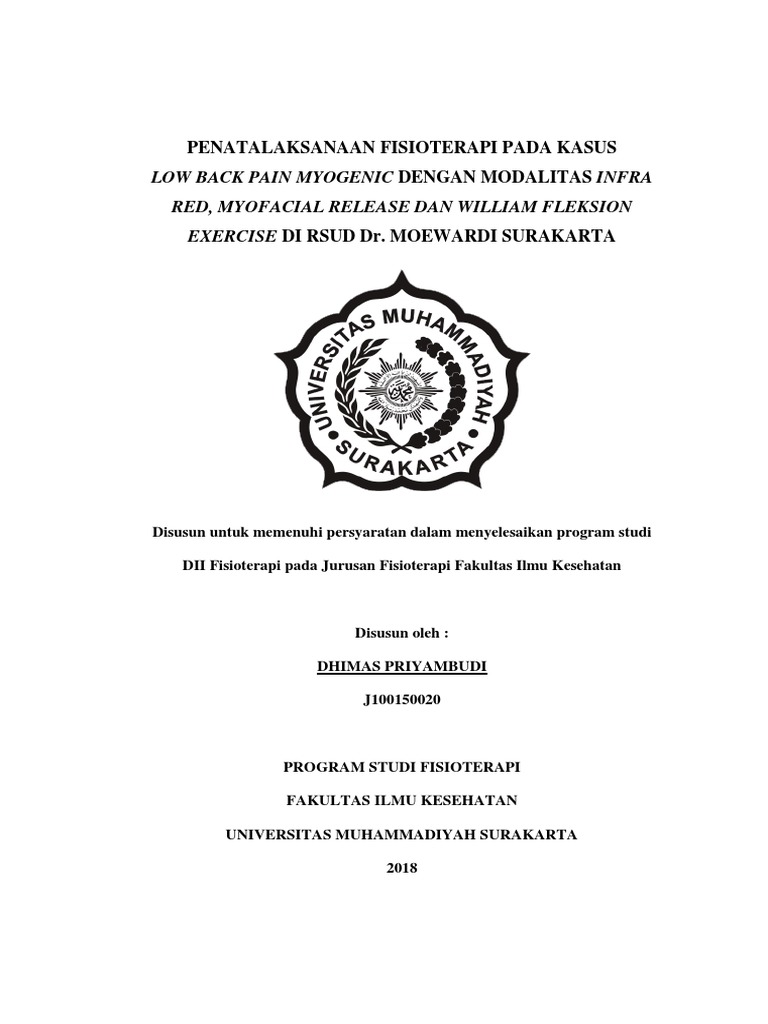 PENATALAKSANAAN FISIOTERAPI PADA KASUS LOW BACK PAIN MYOGENIC DENGAN MODALITAS INFRA RED, MYOFACIAL RELEASE DAN WILLIAM FLEKSION EXERCISE DI RSUD Dr. MOEWARDI SURAKARTA

UNIVERSITAS MUHAMMADIYAH SURAKARTA

Disusun untuk memenuhi persyaratan dalam menyelesaikan program studi

DII Fisioterapi pada Jurusan Fisioterapi Fakultas Ilmu Kesehatan

Disusun oleh :

DHIMAS PRIYAMBUDI

J100150020

PROGRAM STUDI FISIOTERAPI

FAKULTAS ILMU KESEHATAN

UNIVERSITAS MUHAMMADIYAH SURAKARTA

2018